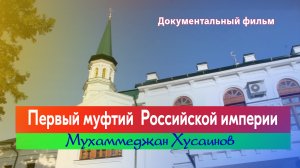 Документальный фильм

Первый муфтий Российской империи

Мухаммеджан Хусаинов